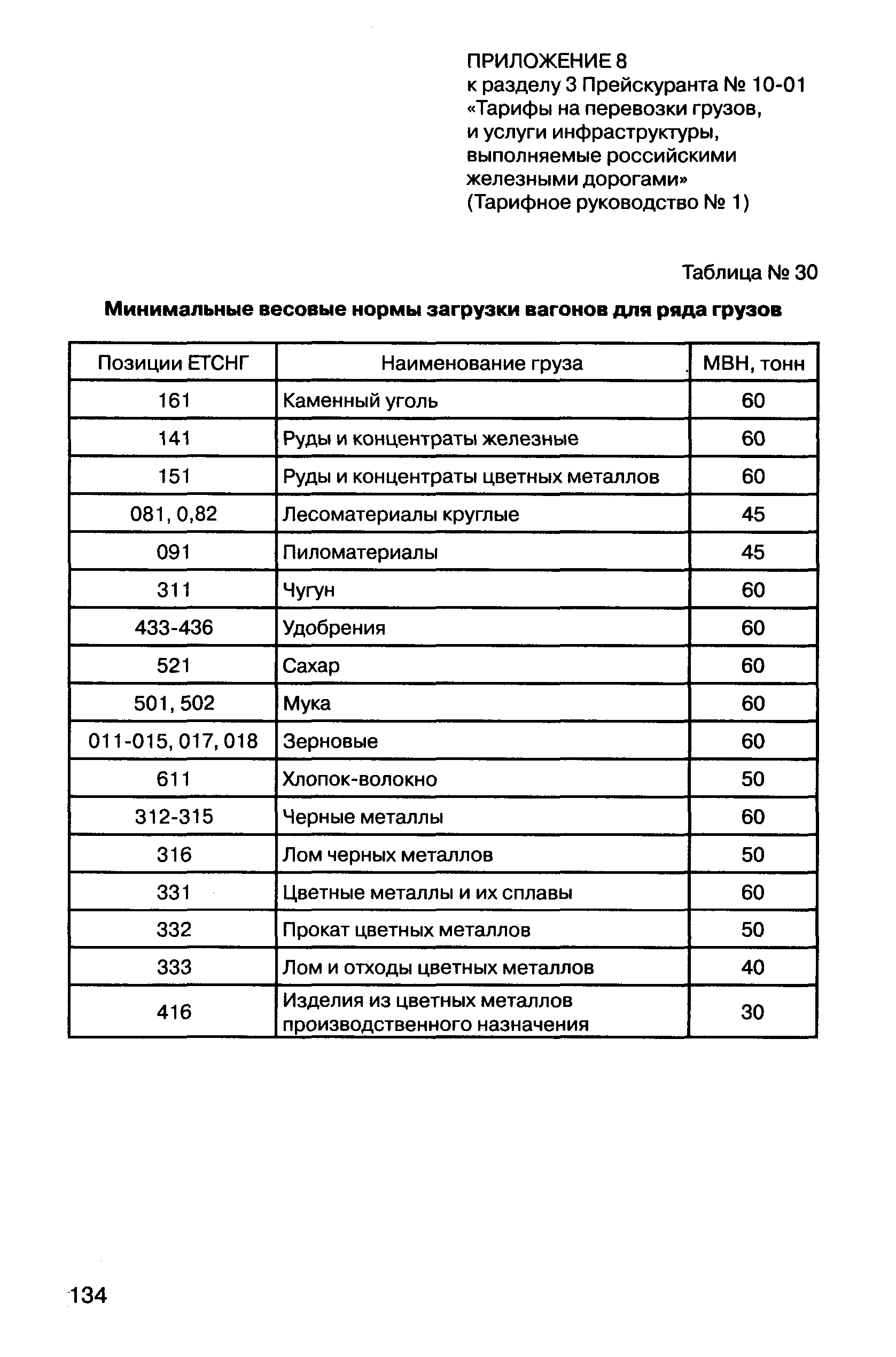 ПРИЛОЖЕНИЕ 8
к разделу 3 Прейскуранта № 10-01 «Тарифы на перевозки грузов, и услуги инфраструктуры, выполняемые российскими железными дорогами» (Тарифное руководство № 1)

Таблица № 30

Минимальные весовые нормы загрузки вагонов для ряда грузов

| Позиции ЕТСНГ | Наименование груза | МВН, тонн |
|---|---|---|
| 161 | Каменный уголь | 60 |
| 141 | Руды и концентраты железные | 60 |
| 151 | Руды и концентраты цветных металлов | 60 |
| 081, 0,82 | Лесоматериалы круглые | 45 |
| 091 | Пиломатериалы | 45 |
| 311 | Чугун | 60 |
| 433-436 | Удобрения | 60 |
| 521 | Сахар | 60 |
| 501, 502 | Мука | 60 |
| 011-015, 017, 018 | Зерновые | 60 |
| 611 | Хлопок-волокно | 50 |
| 312-315 | Черные металлы | 60 |
| 316 | Лом черных металлов | 50 |
| 331 | Цветные металлы и их сплавы | 60 |
| 332 | Прокат цветных металлов | 50 |
| 333 | Лом и отходы цветных металлов | 40 |
| 416 | Изделия из цветных металлов производственного назначения | 30 |

134